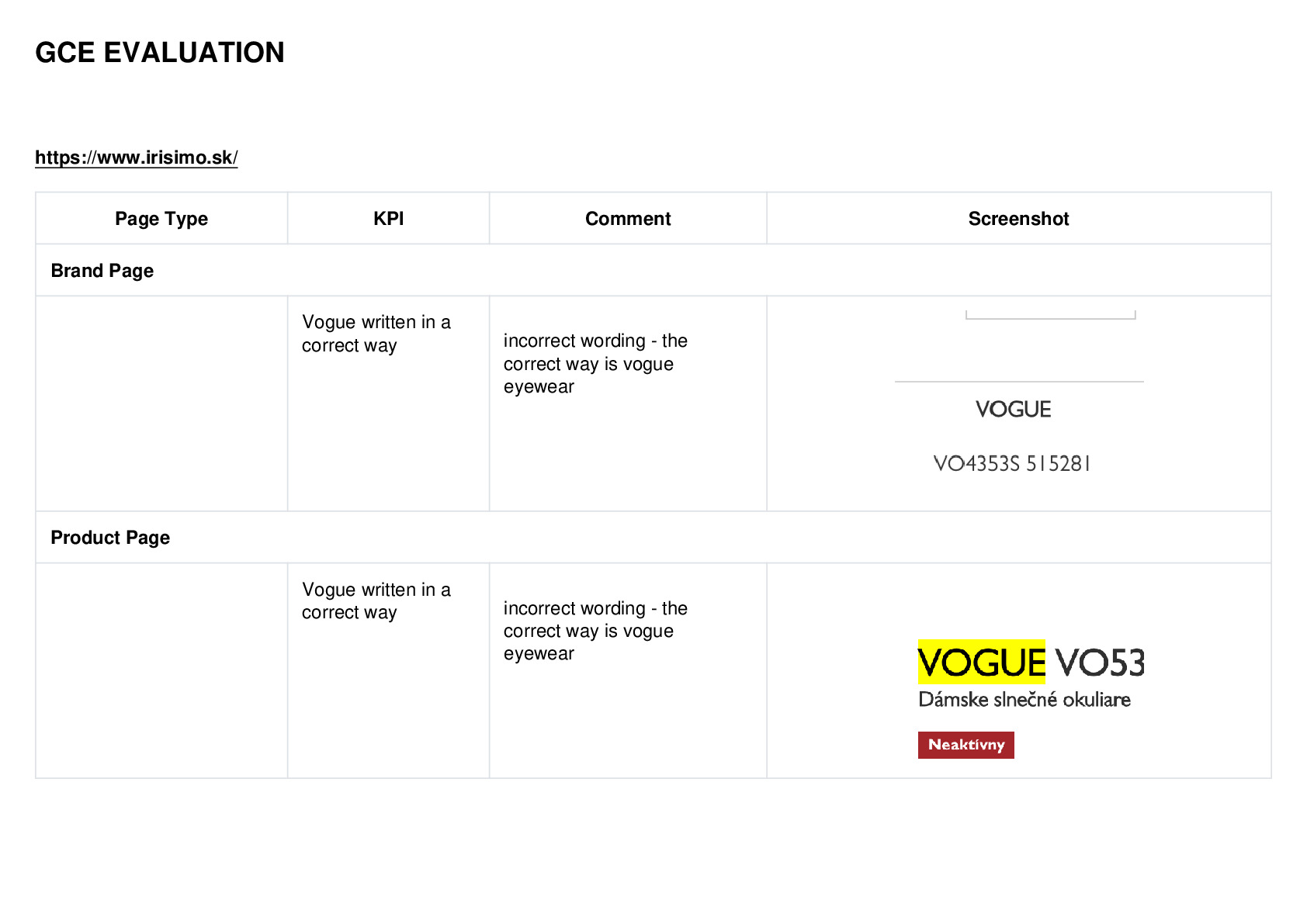 GCE EVALUATION

https://www.irisimo.sk/

| Page Type | KPI | Comment | Screenshot |
|---|---|---|---|
| Brand Page | | | |
| | Vogue written in a correct way | incorrect wording - the correct way is vogue eyewear | VOGUE VO4353S 515281 |
| Product Page | | | |
| | Vogue written in a correct way | incorrect wording - the correct way is vogue eyewear | VOGUE VO53 Dámske slnečné okuliare Neaktívny |